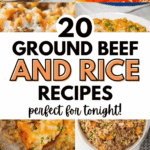 20
GROUND BEEF
AND RICE
RECIPES
perfect for tonight!